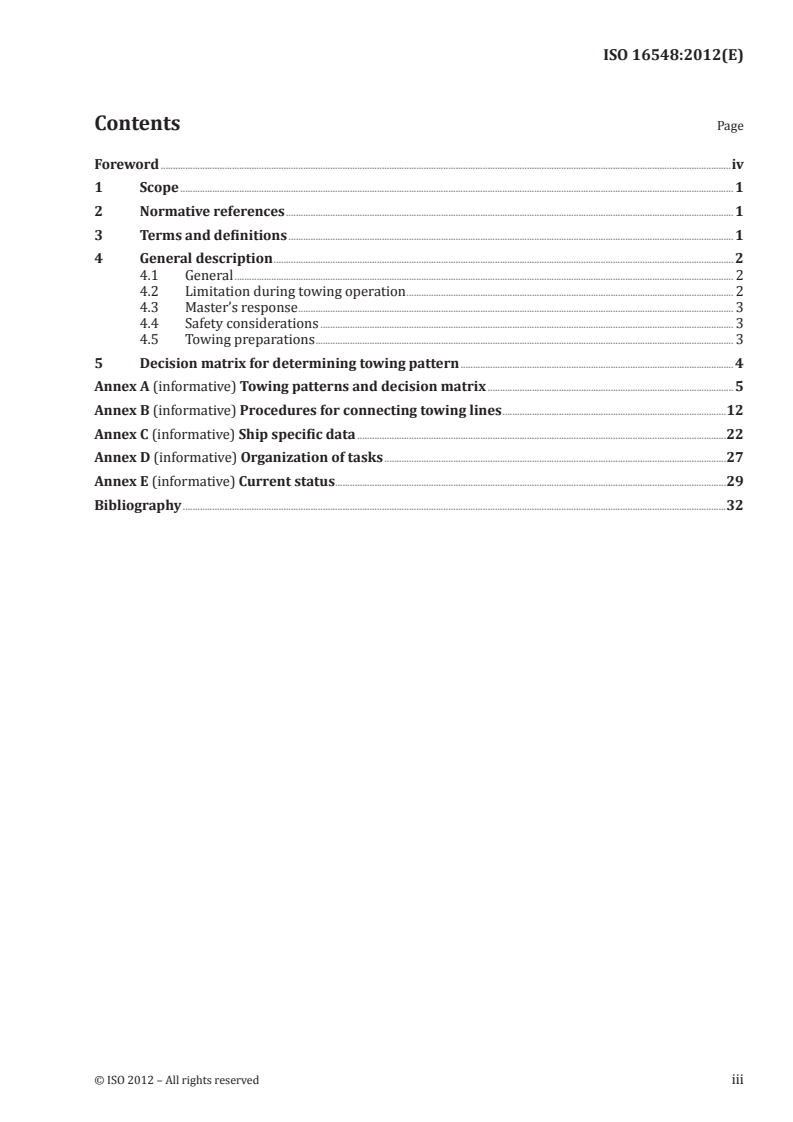 ISO 16548:2012(E)

Contents Page

Foreword iv
1 Scope 1
2 Normative references 1
3 Terms and definitions 1
4 General description 2
4.1 General 2
4.2 Limitation during towing operation 2
4.3 Master's response 3
4.4 Safety considerations 3
4.5 Towing preparations 3
5 Decision matrix for determining towing pattern 4
Annex A (informative) Towing patterns and decision matrix 5
Annex B (informative) Procedures for connecting towing lines 12
Annex C (informative) Ship specific data 22
Annex D (informative) Organization of tasks 27
Annex E (informative) Current status 29
Bibliography 32

© ISO 2012 – All rights reserved iii